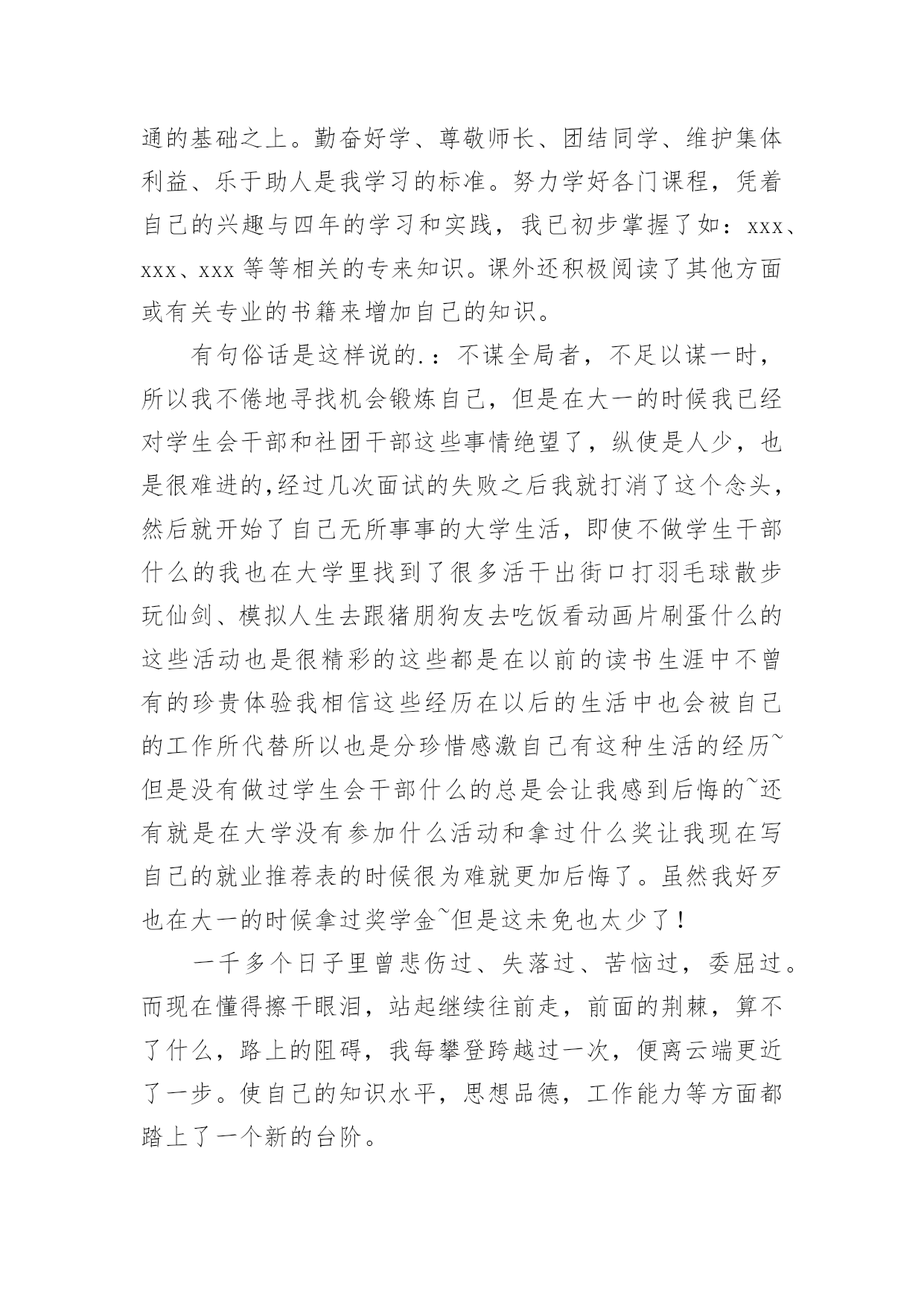 通的基础之上。勤奋好学、尊敬师长、团结同学、维护集体利益、乐于助人是我学习的标准。努力学好各门课程，凭着自己的兴趣与四年的学习和实践，我已初步掌握了如：xxx、xxx、xxx 等等相关的专来知识。课外还积极阅读了其他方面或有关专业的书籍来增加自己的知识。

有句俗话是这样说的.：不谋全局者，不足以谋一时，所以我不倦地寻找机会锻炼自己，但是在大一的时候我已经对学生会干部和社团干部这些事情绝望了，纵使是人少，也是很难进的,经过几次面试的失败之后我就打消了这个念头，然后就开始了自己无所事事的大学生活，即使不做学生干部什么的我也在大学里找到了很多活干出街口打羽毛球散步玩仙剑、模拟人生去跟猪朋狗友去吃饭看动画片刷蛋什么的这些活动也是很精彩的这些都是在以前的读书生涯中不曾有的珍贵体验我相信这些经历在以后的生活中也会被自己的工作所代替所以也是分珍惜感激自己有这种生活的经历~但是没有做过学生会干部什么的总是会让我感到后悔的~还有就是在大学没有参加什么活动和拿过什么奖让我现在写自己的就业推荐表的时候很为难就更加后悔了。虽然我好歹也在大一的时候拿过奖学金~但是这未免也太少了！

一千多个日子里曾悲伤过、失落过、苦恼过，委屈过。而现在懂得擦干眼泪，站起继续往前走，前面的荆棘，算不了什么，路上的阻碍，我每攀登跨越过一次，便离云端更近了一步。使自己的知识水平，思想品德，工作能力等方面都踏上了一个新的台阶。